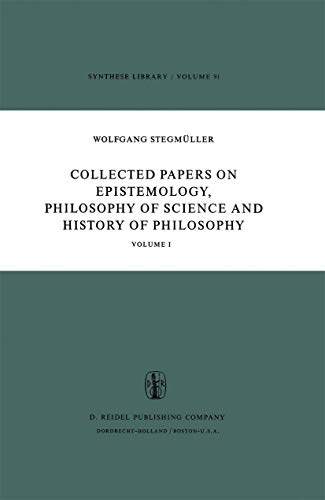 SYNTHESE LIBRARY / VOLUME 91

WOLFGANG STEGMÜLLER

COLLECTED PAPERS ON EPISTEMOLOGY, PHILOSOPHY OF SCIENCE AND HISTORY OF PHILOSOPHY

VOLUME I

D. REIDEL PUBLISHING COMPANY

DORDRECHT-HOLLAND / BOSTON-U.S.A.